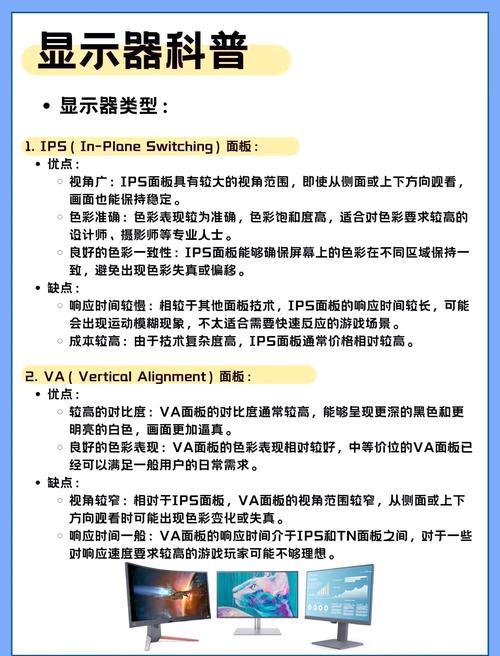 显示器科普

• 显示器类型：

1. IPS（In-Plane Switching）面板：
• 优点：
◦ 视角广：IPS面板具有较大的视角范围，即使从侧面或上下方向观看，画面也能保持稳定。
◦ 色彩准确：色彩表现较为准确，色彩饱和度高，适合对色彩要求较高的设计师、摄影师等专业人士。
◦ 良好的色彩一致性：IPS面板能够确保屏幕上的色彩在不同区域保持一致，避免出现色彩失真或偏移。
• 缺点：
◦ 响应时间较慢：相较于其他面板技术，IPS面板的响应时间较长，可能会出现运动模糊现象，不太适合需要快速反应的游戏场景。
◦ 成本较高：由于技术复杂度高，IPS面板通常价格相对较高。

2. VA（Vertical Alignment）面板：
• 优点：
◦ 较高的对比度：VA面板的对比度通常较高，能够呈现更深的黑色和更明亮的白色，画面更加逼真。
◦ 良好的色彩表现：VA面板的色彩表现相对较好，中等价位的VA面板已经可以满足一般用户的日常需求。
• 缺点：
◦ 视角较窄：相对于IPS面板，VA面板的视角范围较窄，从侧面或上下方向观看时可能出现色彩变化或失真。
◦ 响应时间一般：VA面板的响应时间介于IPS和TN面板之间，对于一些对响应速度要求较高的游戏玩家可能不够理想。